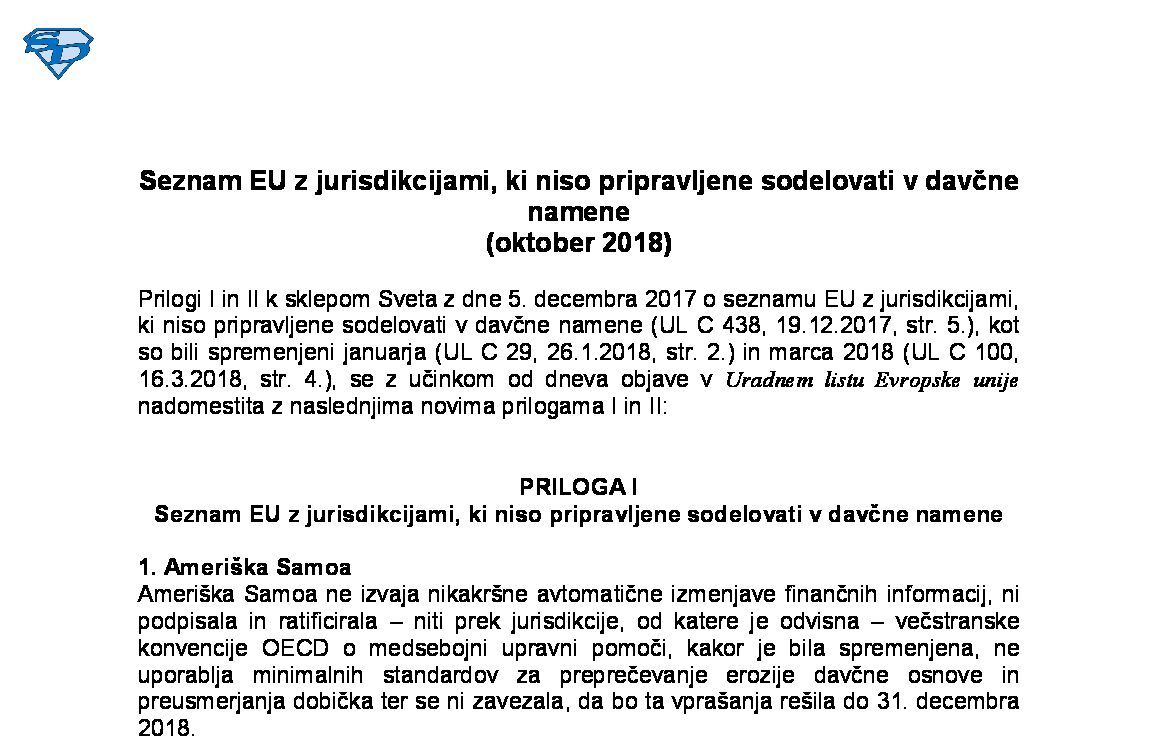 SD

Seznam EU z jurisdikcijami, ki niso pripravljene sodelovati v davčne namene
(oktober 2018)

Prilogi I in II k sklepom Sveta z dne 5. decembra 2017 o seznamu EU z jurisdikcijami, ki niso pripravljene sodelovati v davčne namene (UL C 438, 19.12.2017, str. 5.), kot so bili spremenjeni januarja (UL C 29, 26.1.2018, str. 2.) in marca 2018 (UL C 100, 16.3.2018, str. 4.), se z učinkom od dneva objave v Uradnem listu Evropske unije nadomestita z naslednjima novima prilogama I in II:

PRILOGA I
Seznam EU z jurisdikcijami, ki niso pripravljene sodelovati v davčne namene

1. Ameriška Samoa
Ameriška Samoa ne izvaja nikakršne avtomatične izmenjave finančnih informacij, ni podpisala in ratificirala – niti prek jurisdikcije, od katere je odvisna – večstranske konvencije OECD o medsebojni upravni pomoči, kakor je bila spremenjena, ne uporablja minimalnih standardov za preprečevanje erozije davčne osnove in preusmerjanja dobička ter se ni zavezala, da bo ta vprašanja rešila do 31. decembra 2018.